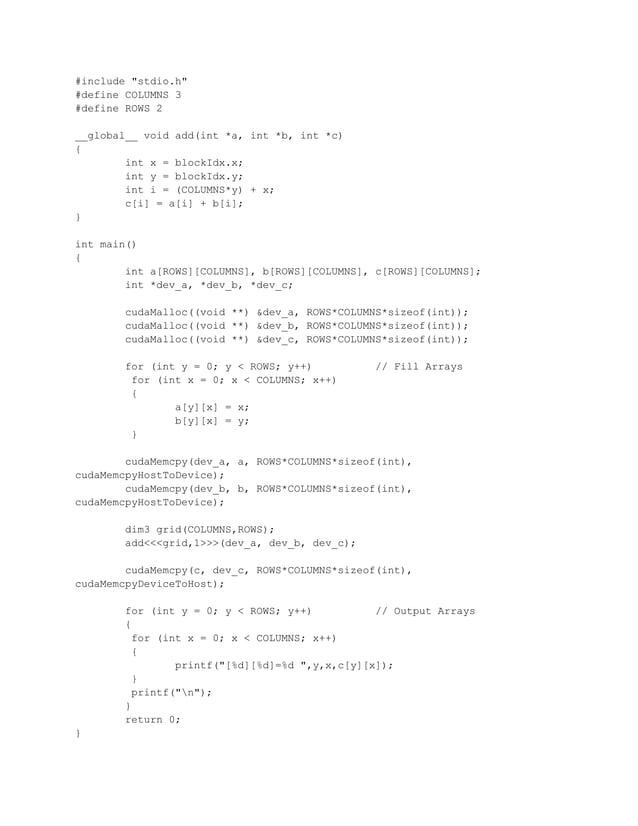 #include "stdio.h"
#define COLUMNS 3
#define ROWS 2

__global__ void add(int *a, int *b, int *c)
{
        int x = blockIdx.x;
        int y = blockIdx.y;
        int i = (COLUMNS*y) + x;
        c[i] = a[i] + b[i];
}

int main()
{
        int a[ROWS][COLUMNS], b[ROWS][COLUMNS], c[ROWS][COLUMNS];
        int *dev_a, *dev_b, *dev_c;

        cudaMalloc((void **) &dev_a, ROWS*COLUMNS*sizeof(int));
        cudaMalloc((void **) &dev_b, ROWS*COLUMNS*sizeof(int));
        cudaMalloc((void **) &dev_c, ROWS*COLUMNS*sizeof(int));

        for (int y = 0; y < ROWS; y++)          // Fill Arrays
         for (int x = 0; x < COLUMNS; x++)
         {
                a[y][x] = x;
                b[y][x] = y;
         }

        cudaMemcpy(dev_a, a, ROWS*COLUMNS*sizeof(int),
cudaMemcpyHostToDevice);
        cudaMemcpy(dev_b, b, ROWS*COLUMNS*sizeof(int),
cudaMemcpyHostToDevice);

        dim3 grid(COLUMNS,ROWS);
        add<<<grid,1>>>(dev_a, dev_b, dev_c);

        cudaMemcpy(c, dev_c, ROWS*COLUMNS*sizeof(int),
cudaMemcpyDeviceToHost);

        for (int y = 0; y < ROWS; y++)          // Output Arrays
        {
         for (int x = 0; x < COLUMNS; x++)
         {
                printf("[%d][%d]=%d ",y,x,c[y][x]);
         }
         printf("\n");
        }
        return 0;
}